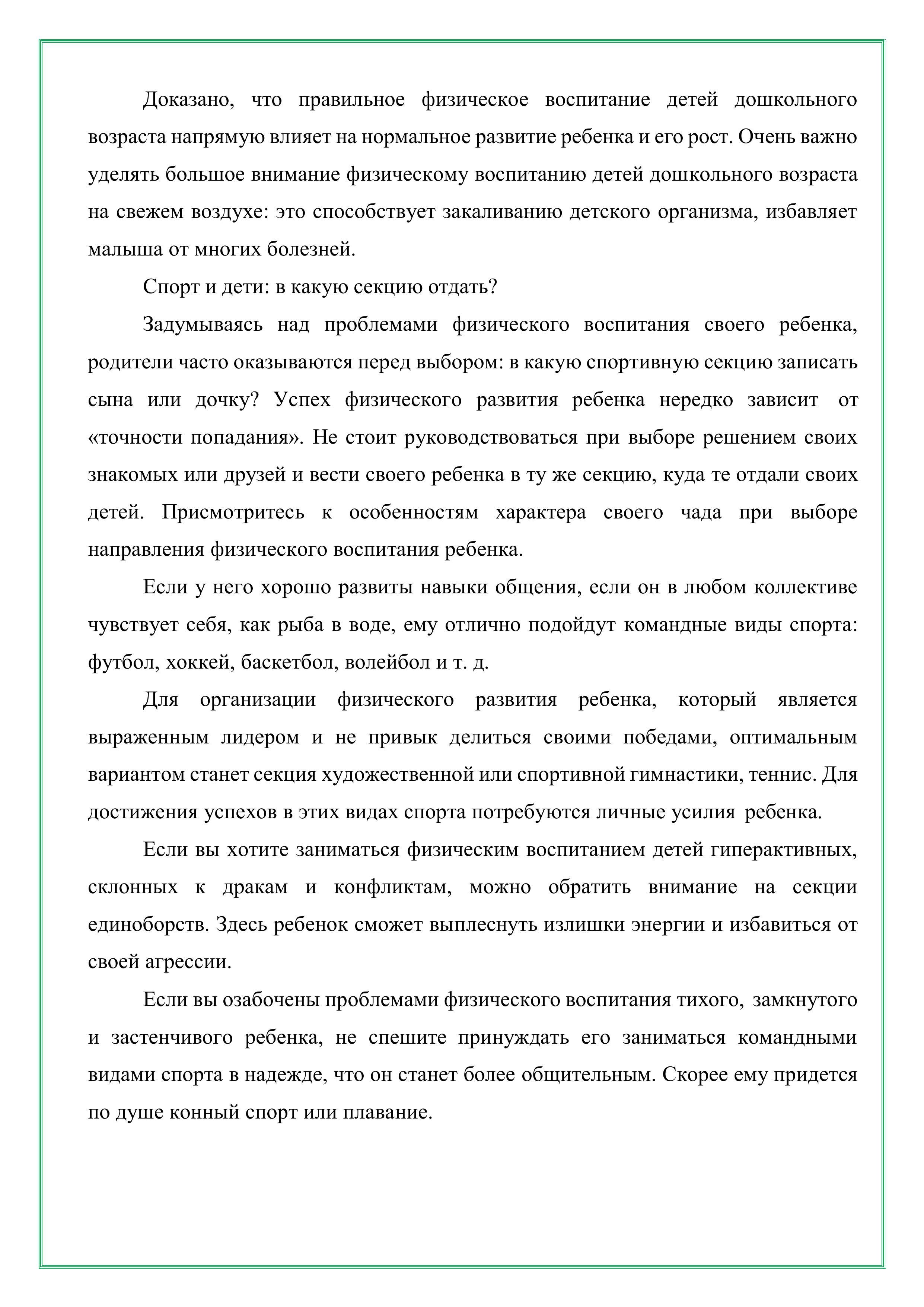 Доказано, что правильное физическое воспитание детей дошкольного возраста напрямую влияет на нормальное развитие ребенка и его рост. Очень важно уделять большое внимание физическому воспитанию детей дошкольного возраста на свежем воздухе: это способствует закаливанию детского организма, избавляет малыша от многих болезней.

Спорт и дети: в какую секцию отдать?

Задумываясь над проблемами физического воспитания своего ребенка, родители часто оказываются перед выбором: в какую спортивную секцию записать сына или дочку? Успех физического развития ребенка нередко зависит от «точности попадания». Не стоит руководствоваться при выборе решением своих знакомых или друзей и вести своего ребенка в ту же секцию, куда те отдали своих детей. Присмотритесь к особенностям характера своего чада при выборе направления физического воспитания ребенка.

Если у него хорошо развиты навыки общения, если он в любом коллективе чувствует себя, как рыба в воде, ему отлично подойдут командные виды спорта: футбол, хоккей, баскетбол, волейбол и т. д.

Для организации физического развития ребенка, который является выраженным лидером и не привык делиться своими победами, оптимальным вариантом станет секция художественной или спортивной гимнастики, теннис. Для достижения успехов в этих видах спорта потребуются личные усилия ребенка.

Если вы хотите заниматься физическим воспитанием детей гиперактивных, склонных к дракам и конфликтам, можно обратить внимание на секции единоборств. Здесь ребенок сможет выплеснуть излишки энергии и избавиться от своей агрессии.

Если вы озабочены проблемами физического воспитания тихого, замкнутого и застенчивого ребенка, не спешите принуждать его заниматься командными видами спорта в надежде, что он станет более общительным. Скорее ему придется по душе конный спорт или плавание.